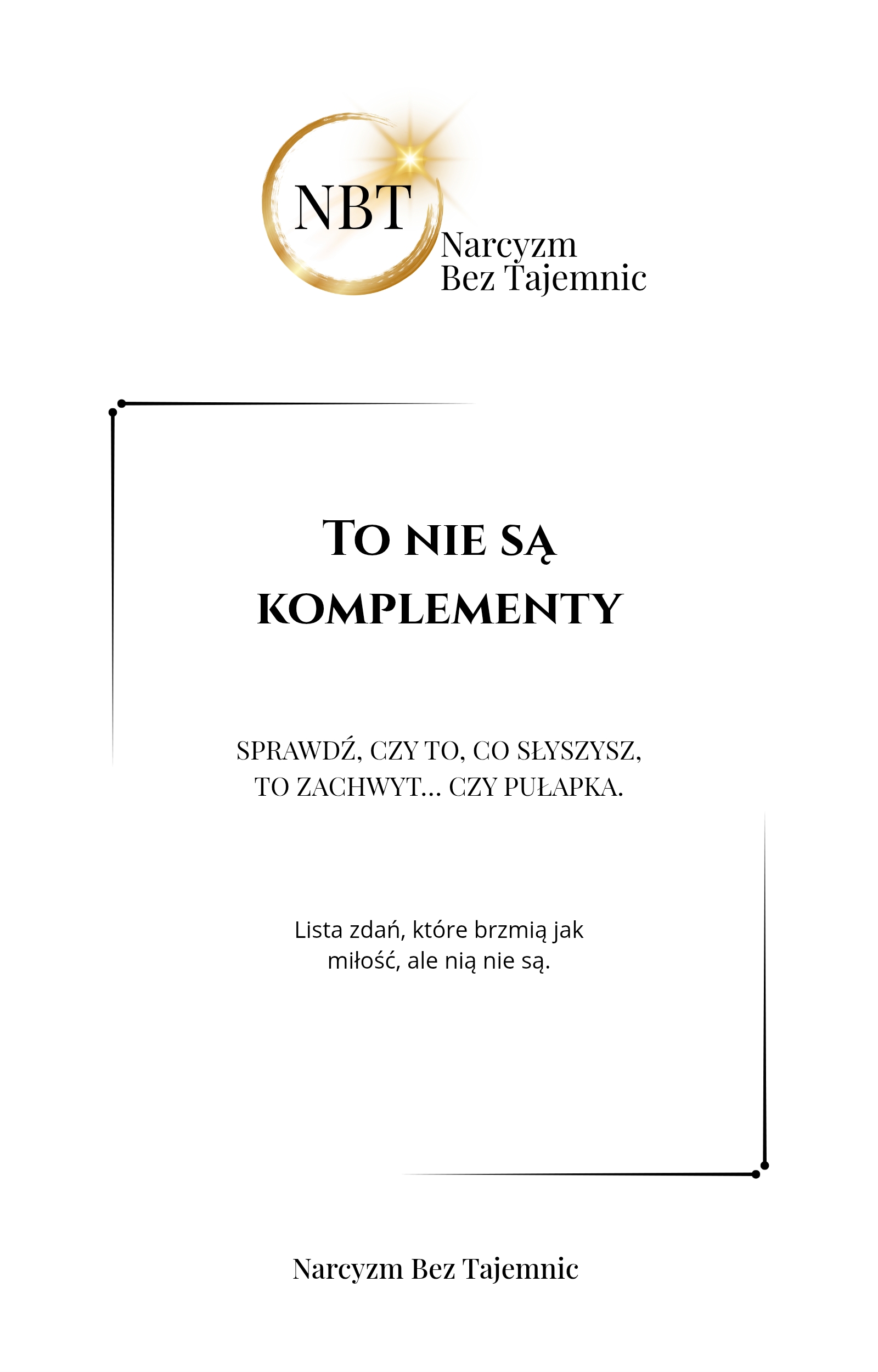 NBT
Narcyzm
Bez Tajemnic

To nie są komplementy

SPRAWDŹ, CZY TO, CO SŁYSZYSZ, TO ZACHWYT... CZY PUŁAPKA.

Lista zdań, które brzmią jak miłość, ale nią nie są.

Narcyzm Bez Tajemnic